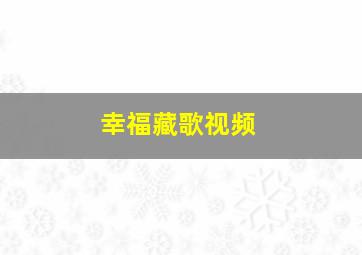 幸福藏歌视频